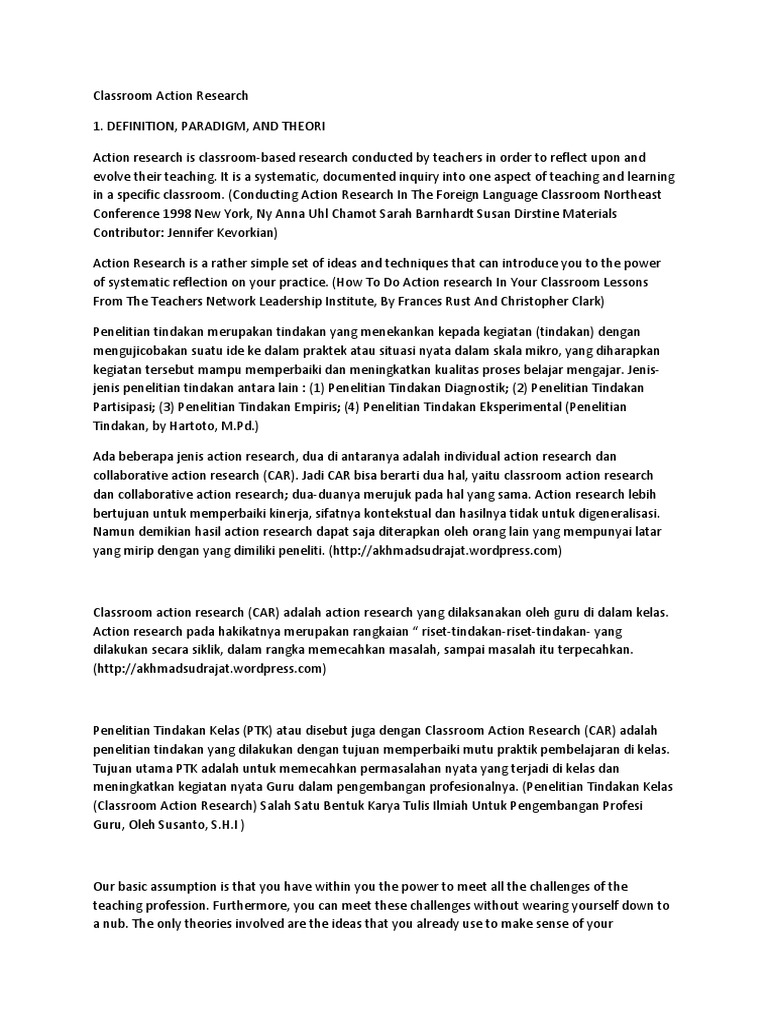 Classroom Action Research

1. DEFINITION, PARADIGM, AND THEORI

Action research is classroom-based research conducted by teachers in order to reflect upon and evolve their teaching. It is a systematic, documented inquiry into one aspect of teaching and learning in a specific classroom. (Conducting Action Research In The Foreign Language Classroom Northeast Conference 1998 New York, Ny Anna Uhl Chamot Sarah Barnhardt Susan Dirstine Materials Contributor: Jennifer Kevorkian)

Action Research is a rather simple set of ideas and techniques that can introduce you to the power of systematic reflection on your practice. (How To Do Action research In Your Classroom Lessons From The Teachers Network Leadership Institute, By Frances Rust And Christopher Clark)

Penelitian tindakan merupakan tindakan yang menekankan kepada kegiatan (tindakan) dengan mengujicobakan suatu ide ke dalam praktek atau situasi nyata dalam skala mikro, yang diharapkan kegiatan tersebut mampu memperbaiki dan meningkatkan kualitas proses belajar mengajar. Jenis-jenis penelitian tindakan antara lain : (1) Penelitian Tindakan Diagnostik; (2) Penelitian Tindakan Partisipasi; (3) Penelitian Tindakan Empiris; (4) Penelitian Tindakan Eksperimental (Penelitian Tindakan, by Hartoto, M.Pd.)

Ada beberapa jenis action research, dua di antaranya adalah individual action research dan collaborative action research (CAR). Jadi CAR bisa berarti dua hal, yaitu classroom action research dan collaborative action research; dua-duanya merujuk pada hal yang sama. Action research lebih bertujuan untuk memperbaiki kinerja, sifatnya kontekstual dan hasilnya tidak untuk digeneralisasi. Namun demikian hasil action research dapat saja diterapkan oleh orang lain yang mempunyai latar yang mirip dengan yang dimiliki peneliti. (http://akhmadsudrajat.wordpress.com)

Classroom action research (CAR) adalah action research yang dilaksanakan oleh guru di dalam kelas. Action research pada hakikatnya merupakan rangkaian “ riset-tindakan-riset-tindakan- yang dilakukan secara siklik, dalam rangka memecahkan masalah, sampai masalah itu terpecahkan. (http://akhmadsudrajat.wordpress.com)

Penelitian Tindakan Kelas (PTK) atau disebut juga dengan Classroom Action Research (CAR) adalah penelitian tindakan yang dilakukan dengan tujuan memperbaiki mutu praktik pembelajaran di kelas. Tujuan utama PTK adalah untuk memecahkan permasalahan nyata yang terjadi di kelas dan meningkatkan kegiatan nyata Guru dalam pengembangan profesionalnya. (Penelitian Tindakan Kelas (Classroom Action Research) Salah Satu Bentuk Karya Tulis Ilmiah Untuk Pengembangan Profesi Guru, Oleh Susanto, S.H.I )

Our basic assumption is that you have within you the power to meet all the challenges of the teaching profession. Furthermore, you can meet these challenges without wearing yourself down to a nub. The only theories involved are the ideas that you already use to make sense of your